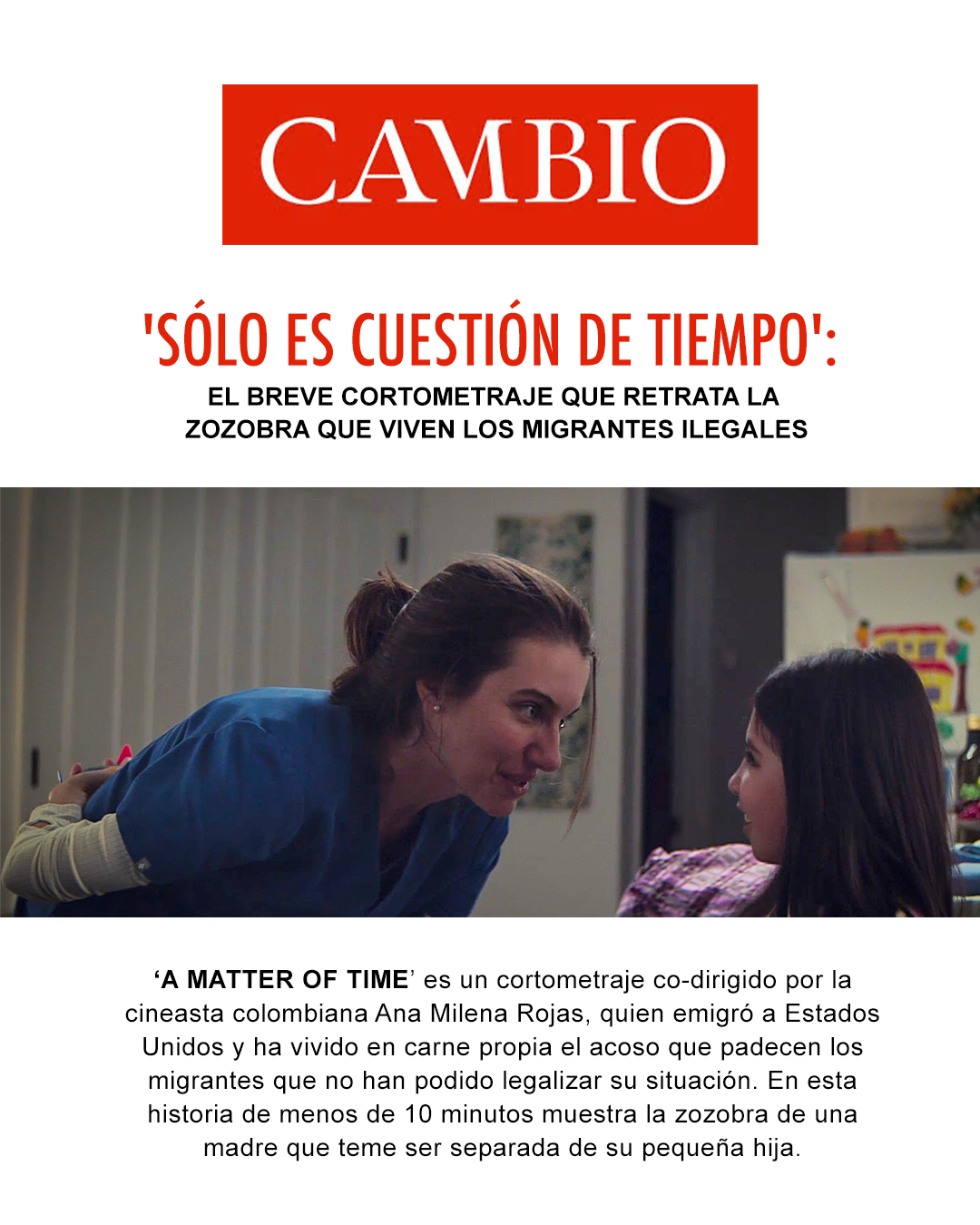 CAMBIO

'SÓLO ES CUESTIÓN DE TIEMPO':

EL BREVE CORTOMETRAJE QUE RETRATA LA ZOZOBRA QUE VIVEN LOS MIGRANTES ILEGALES

'A MATTER OF TIME' es un cortometraje co-dirigido por la cineasta colombiana Ana Milena Rojas, quien emigró a Estados Unidos y ha vivido en carne propia el acoso que padecen los migrantes que no han podido legalizar su situación. En esta historia de menos de 10 minutos muestra la zozobra de una madre que teme ser separada de su pequeña hija.